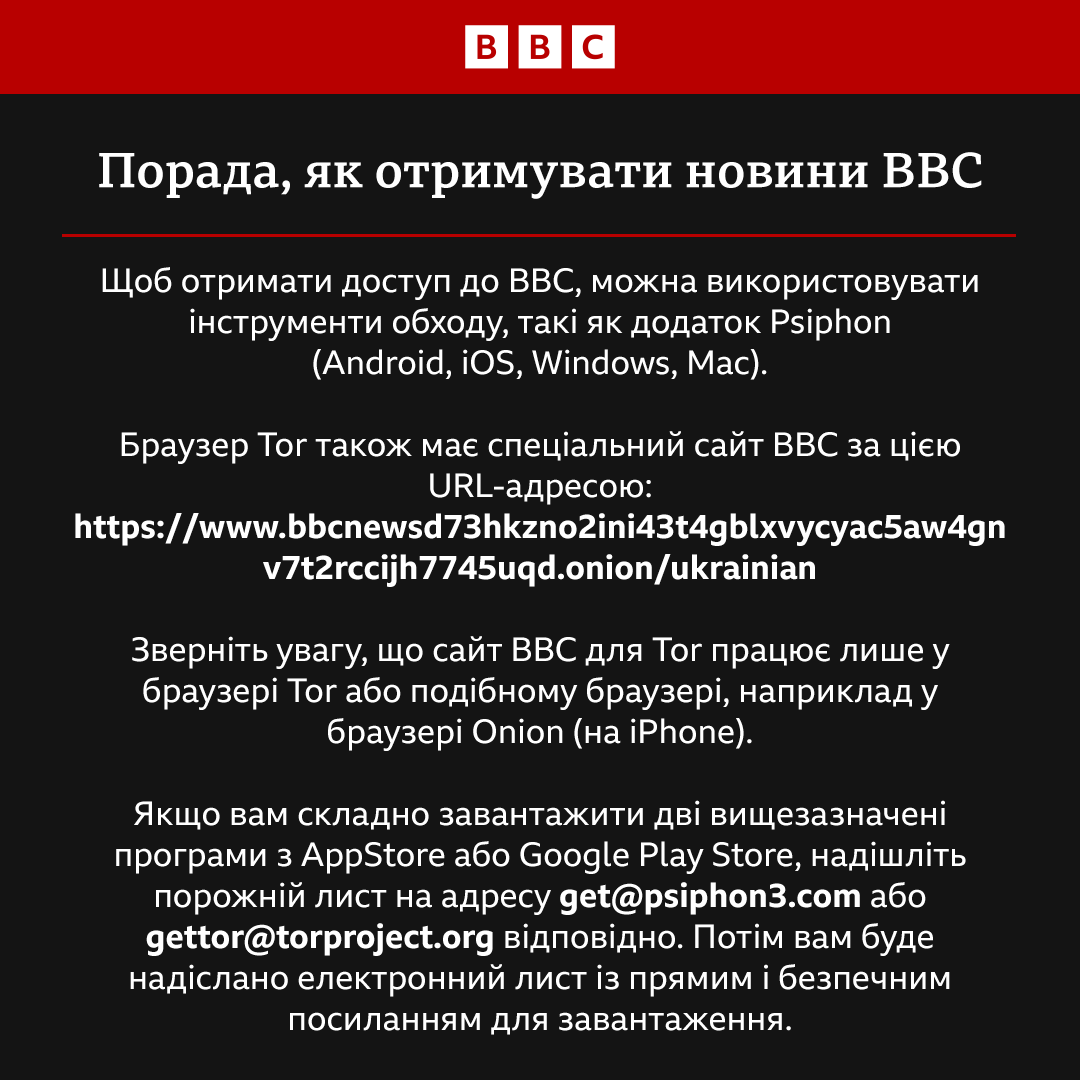 BBC

Порада, як отримувати новини BBC

Щоб отримати доступ до BBC, можна використовувати інструменти обходу, такі як додаток Psiphon (Android, iOS, Windows, Mac).

Браузер Tor також має спеціальний сайт BBC за цією URL-адресою: https://www.bbcnewsd73hkzno2ini43t4gblxvycyac5aw4gnv7t2rccijh7745uqd.onion/ukrainian

Зверніть увагу, що сайт BBC для Tor працює лише у браузері Tor або подібному браузері, наприклад у браузері Onion (на iPhone).

Якщо вам складно завантажити дві вищезазначені програми з AppStore або Google Play Store, надішліть порожній лист на адресу get@psiphon3.com або gettor@torproject.org відповідно. Потім вам буде надіслано електронний лист із прямим і безпечним посиланням для завантаження.